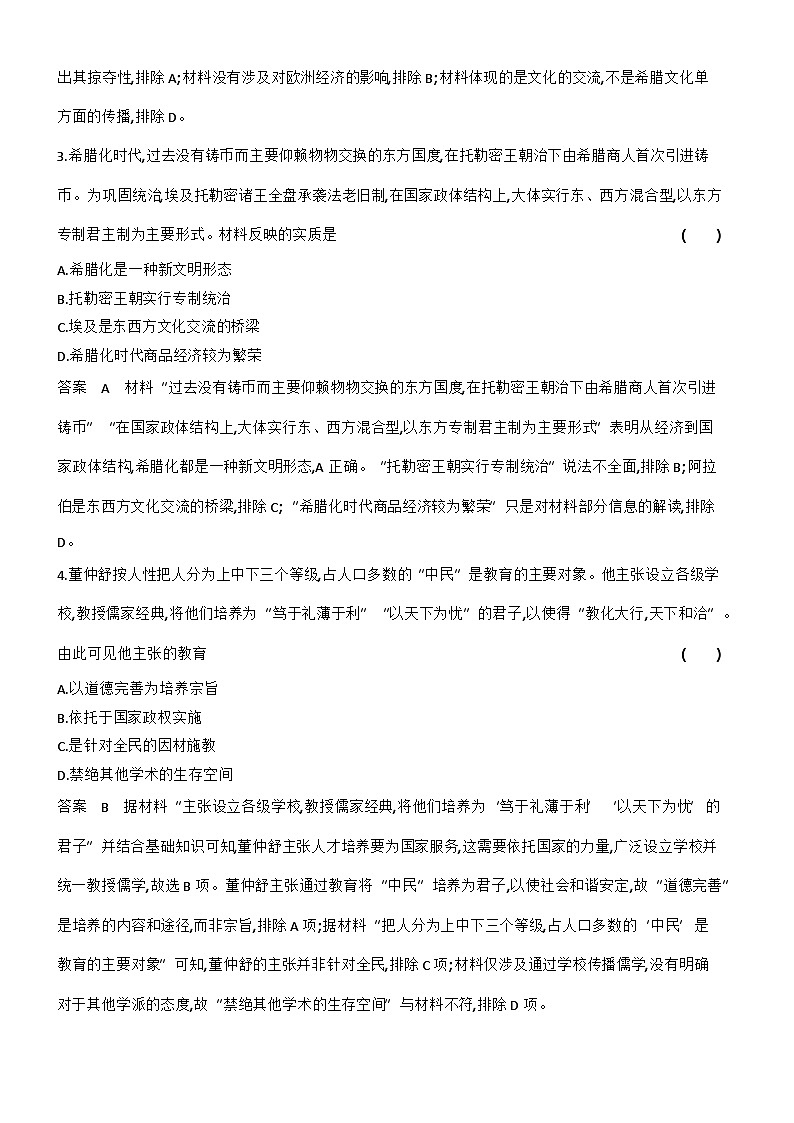 出其掠夺性,排除 A;材料没有涉及对欧洲经济的影响,排除 B;材料体现的是文化的交流,不是希腊文化单方面的传播,排除 D。

3.希腊化时代,过去没有铸币而主要仰赖物物交换的东方国度,在托勒密王朝治下由希腊商人首次引进铸币。为巩固统治,埃及托勒密诸王全盘承袭法老旧制,在国家政体结构上,大体实行东、西方混合型,以东方专制君主制为主要形式。材料反映的实质是 ( )

A.希腊化是一种新文明形态
B.托勒密王朝实行专制统治
C.埃及是东西方文化交流的桥梁
D.希腊化时代商品经济较为繁荣

答案 A 材料“过去没有铸币而主要仰赖物物交换的东方国度,在托勒密王朝治下由希腊商人首次引进铸币”“在国家政体结构上,大体实行东、西方混合型,以东方专制君主制为主要形式”表明从经济到国家政体结构,希腊化都是一种新文明形态,A 正确。“托勒密王朝实行专制统治”说法不全面,排除 B;阿拉伯是东西方文化交流的桥梁,排除 C;“希腊化时代商品经济较为繁荣”只是对材料部分信息的解读,排除 D。

4.董仲舒按人性把人分为上中下三个等级,占人口多数的“中民”是教育的主要对象。他主张设立各级学校,教授儒家经典,将他们培养为“笃于礼薄于利”“以天下为忧”的君子,以使得“教化大行,天下和洽”。由此可见他主张的教育 ( )

A.以道德完善为培养宗旨
B.依托于国家政权实施
C.是针对全民的因材施教
D.禁绝其他学术的生存空间

答案 B 据材料“主张设立各级学校,教授儒家经典,将他们培养为‘笃于礼薄于利’‘以天下为忧’的君子”并结合基础知识可知,董仲舒主张人才培养要为国家服务,这需要依托国家的力量,广泛设立学校并统一教授儒学,故选 B 项。董仲舒主张通过教育将“中民”培养为君子,以使社会和谐安定,故“道德完善”是培养的内容和途径,而非宗旨,排除 A 项;据材料“把人分为上中下三个等级,占人口多数的‘中民’是教育的主要对象”可知,董仲舒的主张并非针对全民,排除 C 项;材料仅涉及通过学校传播儒学,没有明确对于其他学派的态度,故“禁绝其他学术的生存空间”与材料不符,排除 D 项。